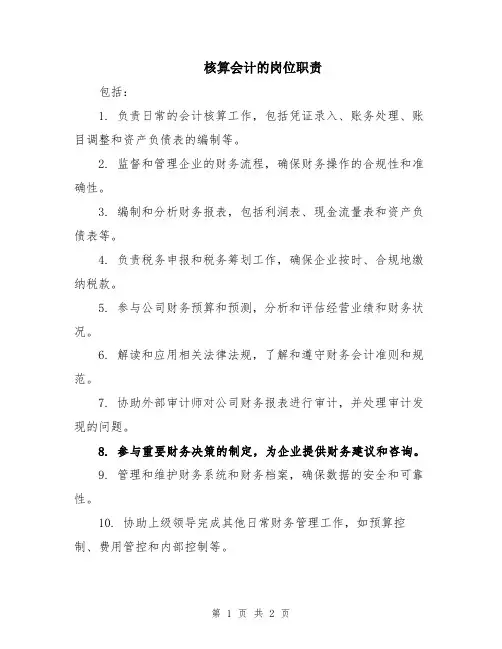 核算会计的岗位职责

包括：

1. 负责日常的会计核算工作，包括凭证录入、账务处理、账目调整和资产负债表的编制等。

2. 监督和管理企业的财务流程，确保财务操作的合规性和准确性。

3. 编制和分析财务报表，包括利润表、现金流量表和资产负债表等。

4. 负责税务申报和税务筹划工作，确保企业按时、合规地缴纳税款。

5. 参与公司财务预算和预测，分析和评估经营业绩和财务状况。

6. 解读和应用相关法律法规，了解和遵守财务会计准则和规范。

7. 协助外部审计师对公司财务报表进行审计，并处理审计发现的问题。

8. 参与重要财务决策的制定，为企业提供财务建议和咨询。

9. 管理和维护财务系统和财务档案，确保数据的安全和可靠性。

10. 协助上级领导完成其他日常财务管理工作，如预算控制、费用管控和内部控制等。

第 1 页 共 2 页